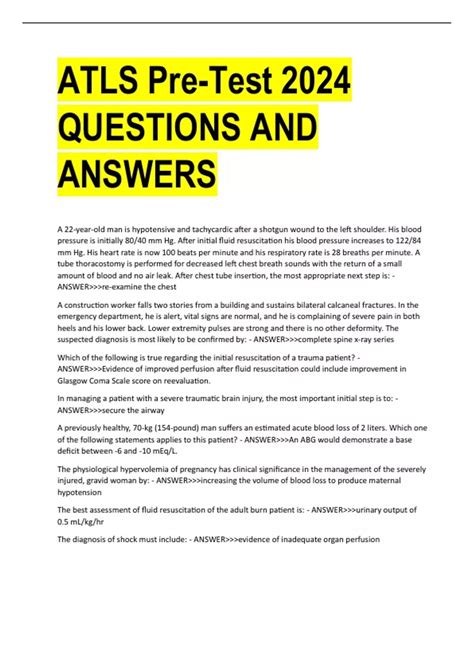 ATLS Pre-Test 2024 QUESTIONS AND ANSWERS

A 22-year-old man is hypotensive and tachycardic after a shotgun wound to the left shoulder. His blood pressure is initially 80/40 mm Hg. After initial fluid resuscitation his blood pressure increases to 122/84 mm Hg. His heart rate is now 100 beats per minute and his respiratory rate is 28 breaths per minute. A tube thoracostomy is performed for decreased left chest breath sounds with the return of a small amount of blood and no air leak. After chest tube insertion, the most appropriate next step is: - ANSWER>>>re-examine the chest

A construction worker falls two stories from a building and sustains bilateral calcaneal fractures. In the emergency department, he is alert, vital signs are normal, and he is complaining of severe pain in both heels and his lower back. Lower extremity pulses are strong and there is no other deformity. The suspected diagnosis is most likely to be confirmed by: - ANSWER>>>complete spine x-ray series

Which of the following is true regarding the initial resuscitation of a trauma patient? - ANSWER>>>Evidence of improved perfusion after fluid resuscitation could include improvement in Glasgow Coma Scale score on reevaluation.

In managing a patient with a severe traumatic brain injury, the most important initial step is to: - ANSWER>>>secure the airway

A previously healthy, 70-kg (154-pound) man suffers an estimated acute blood loss of 2 liters. Which one of the following statements applies to this patient? - ANSWER>>>An ABG would demonstrate a base deficit between -6 and -10 mEq/L.

The physiological hypervolemia of pregnancy has clinical significance in the management of the severely injured, gravid woman by: - ANSWER>>>increasing the volume of blood loss to produce maternal hypotension

The best assessment of fluid resuscitation of the adult burn patient is: - ANSWER>>>urinary output of 0.5 mL/kg/hr

The diagnosis of shock must include: - ANSWER>>>evidence of inadequate organ perfusion